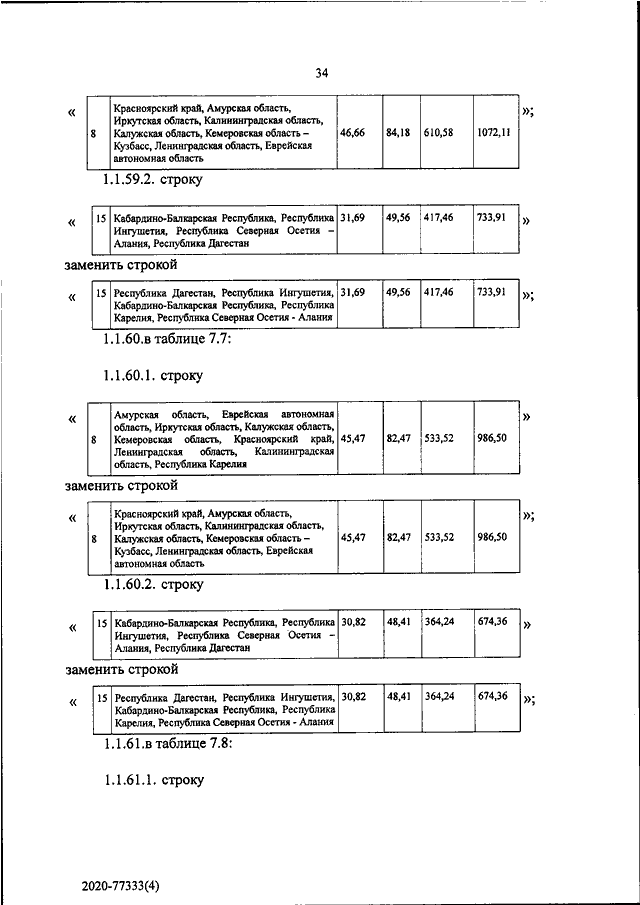 34

«

| 8 | Красноярский край, Амурская область, Иркутская область, Калининградская область, Калужская область, Кемеровская область – Кузбасс, Ленинградская область, Еврейская автономная область | 46,66 | 84,18 | 610,58 | 1072,11 |
|---|---|---|---|---|---|

»;

1.1.59.2. строку

«

| 15 | Кабардино-Балкарская Республика, Республика Ингушетия, Республика Северная Осетия – Алания, Республика Дагестан | 31,69 | 49,56 | 417,46 | 733,91 |
|---|---|---|---|---|---|

»

заменить строкой

«

| 15 | Республика Дагестан, Республика Ингушетия, Кабардино-Балкарская Республика, Республика Карелия, Республика Северная Осетия - Алания | 31,69 | 49,56 | 417,46 | 733,91 |
|---|---|---|---|---|---|

»;

1.1.60.в таблице 7.7:

1.1.60.1. строку

«

| 8 | Амурская область, Еврейская автономная область, Иркутская область, Калужская область, Кемеровская область, Красноярский край, Ленинградская область, Калининградская область, Республика Карелия | 45,47 | 82,47 | 533,52 | 986,50 |
|---|---|---|---|---|---|

»

заменить строкой

«

| 8 | Красноярский край, Амурская область, Иркутская область, Калининградская область, Калужская область, Кемеровская область – Кузбасс, Ленинградская область, Еврейская автономная область | 45,47 | 82,47 | 533,52 | 986,50 |
|---|---|---|---|---|---|

»;

1.1.60.2. строку

«

| 15 | Кабардино-Балкарская Республика, Республика Ингушетия, Республика Северная Осетия – Алания, Республика Дагестан | 30,82 | 48,41 | 364,24 | 674,36 |
|---|---|---|---|---|---|

»

заменить строкой

«

| 15 | Республика Дагестан, Республика Ингушетия, Кабардино-Балкарская Республика, Республика Карелия, Республика Северная Осетия - Алания | 30,82 | 48,41 | 364,24 | 674,36 |
|---|---|---|---|---|---|

»;

1.1.61.в таблице 7.8:

1.1.61.1. строку

2020-77333(4)